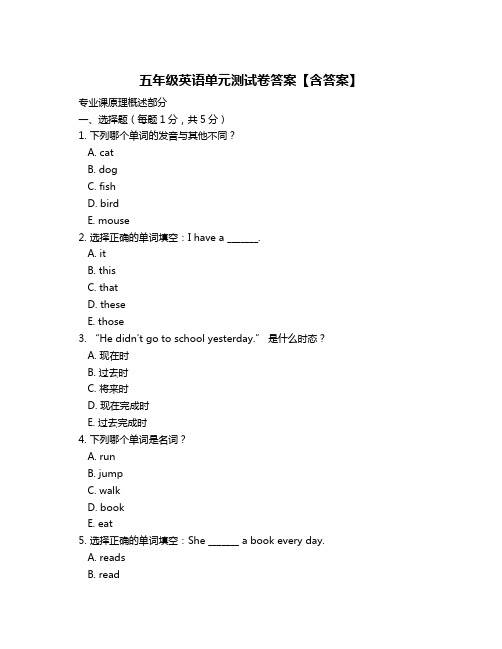 五年级英语单元测试卷答案【含答案】

专业课原理概述部分

一、选择题（每题 1 分，共 5 分）

1. 下列哪个单词的发音与其他不同？

A. cat

B. dog

C. fish

D. bird

E. mouse

2. 选择正确的单词填空：I have a ______.

A. it

B. this

C. that

D. these

E. those

3. “He didn't go to school yesterday.” 是什么时态？

A. 现在时

B. 过去时

C. 将来时

D. 现在完成时

E. 过去完成时

4. 下列哪个单词是名词？

A. run

B. jump

C. walk

D. book

E. eat

5. 选择正确的单词填空：She ______ a book every day.

A. reads

B. read